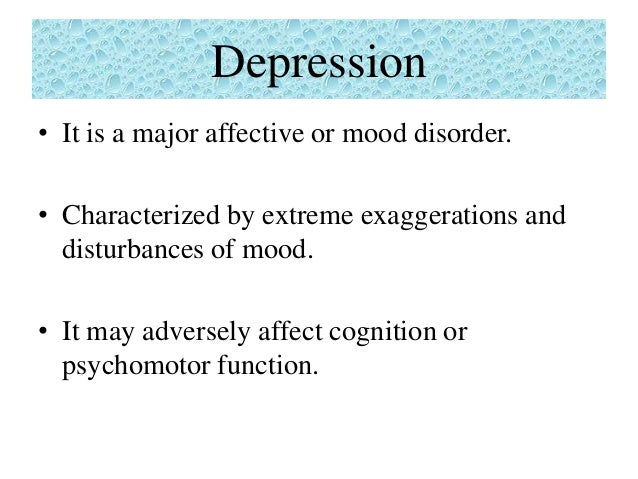 Depression

• It is a major affective or mood disorder.

• Characterized by extreme exaggerations and disturbances of mood.

• It may adversely affect cognition or psychomotor function.